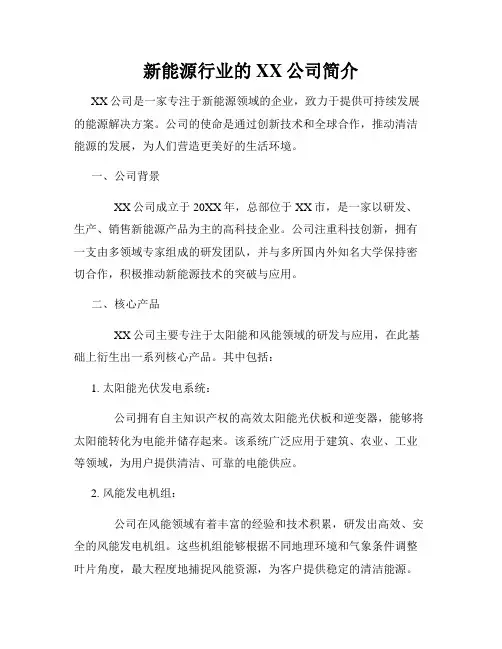 新能源行业的 XX 公司简介

XX 公司是一家专注于新能源领域的企业，致力于提供可持续发展的能源解决方案。公司的使命是通过创新技术和全球合作，推动清洁能源的发展，为人们营造更美好的生活环境。

一、公司背景

XX 公司成立于 20XX 年，总部位于 XX 市，是一家以研发、生产、销售新能源产品为主的高科技企业。公司注重科技创新，拥有一支由多领域专家组成的研发团队，并与多所国内外知名大学保持密切合作，积极推动新能源技术的突破与应用。

二、核心产品

XX 公司主要专注于太阳能和风能领域的研发与应用，在此基础上衍生出一系列核心产品。其中包括：

1. 太阳能光伏发电系统：

公司拥有自主知识产权的高效太阳能光伏板和逆变器，能够将太阳能转化为电能并储存起来。该系统广泛应用于建筑、农业、工业等领域，为用户提供清洁、可靠的电能供应。

2. 风能发电机组：

公司在风能领域有着丰富的经验和技术积累，研发出高效、安全的风能发电机组。这些机组能够根据不同地理环境和气象条件调整叶片角度，最大程度地捕捉风能资源，为客户提供稳定的清洁能源。